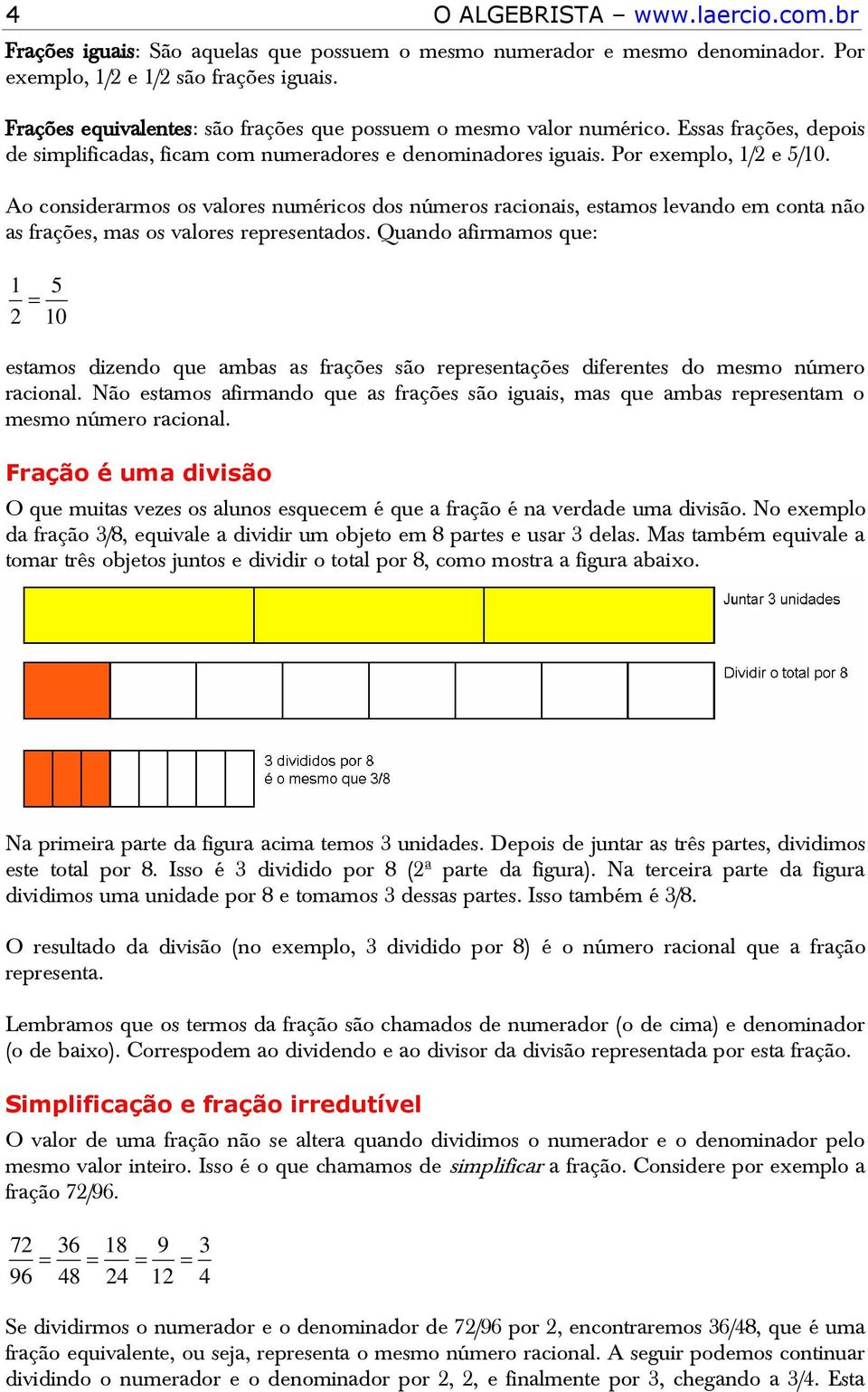 4 O ALGEBRISTA – www.laercio.com.br

Frações iguais: São aquelas que possuem o mesmo numerador e mesmo denominador. Por exemplo, 1/2 e 1/2 são frações iguais.

Frações equivalentes: são frações que possuem o mesmo valor numérico. Essas frações, depois de simplificadas, ficam com numeradores e denominadores iguais. Por exemplo, 1/2 e 5/10.

Ao considerarmos os valores numéricos dos números racionais, estamos levando em conta não as frações, mas os valores representados. Quando afirmamos que:

$\frac{1}{2} = \frac{5}{10}$

estamos dizendo que ambas as frações são representações diferentes do mesmo número racional. Não estamos afirmando que as frações são iguais, mas que ambas representam o mesmo número racional.

Fração é uma divisão

O que muitas vezes os alunos esquecem é que a fração é na verdade uma divisão. No exemplo da fração 3/8, equivale a dividir um objeto em 8 partes e usar 3 delas. Mas também equivale a tomar três objetos juntos e dividir o total por 8, como mostra a figura abaixo.

Juntar 3 unidades

Dividir o total por 8

3 divididos por 8
é o mesmo que 3/8

Na primeira parte da figura acima temos 3 unidades. Depois de juntar as três partes, dividimos este total por 8. Isso é 3 dividido por 8 (2ª parte da figura). Na terceira parte da figura dividimos uma unidade por 8 e tomamos 3 dessas partes. Isso também é 3/8.

O resultado da divisão (no exemplo, 3 dividido por 8) é o número racional que a fração representa.

Lembramos que os termos da fração são chamados de numerador (o de cima) e denominador (o de baixo). Correspodem ao dividendo e ao divisor da divisão representada por esta fração.

Simplificação e fração irredutível

O valor de uma fração não se altera quando dividimos o numerador e o denominador pelo mesmo valor inteiro. Isso é o que chamamos de simplificar a fração. Considere por exemplo a fração 72/96.

$\frac{72}{96} = \frac{36}{48} = \frac{18}{24} = \frac{9}{12} = \frac{3}{4}$

Se dividirmos o numerador e o denominador de 72/96 por 2, encontraremos 36/48, que é uma fração equivalente, ou seja, representa o mesmo número racional. A seguir podemos continuar dividindo o numerador e o denominador por 2, 2, e finalmente por 3, chegando a 3/4. Esta